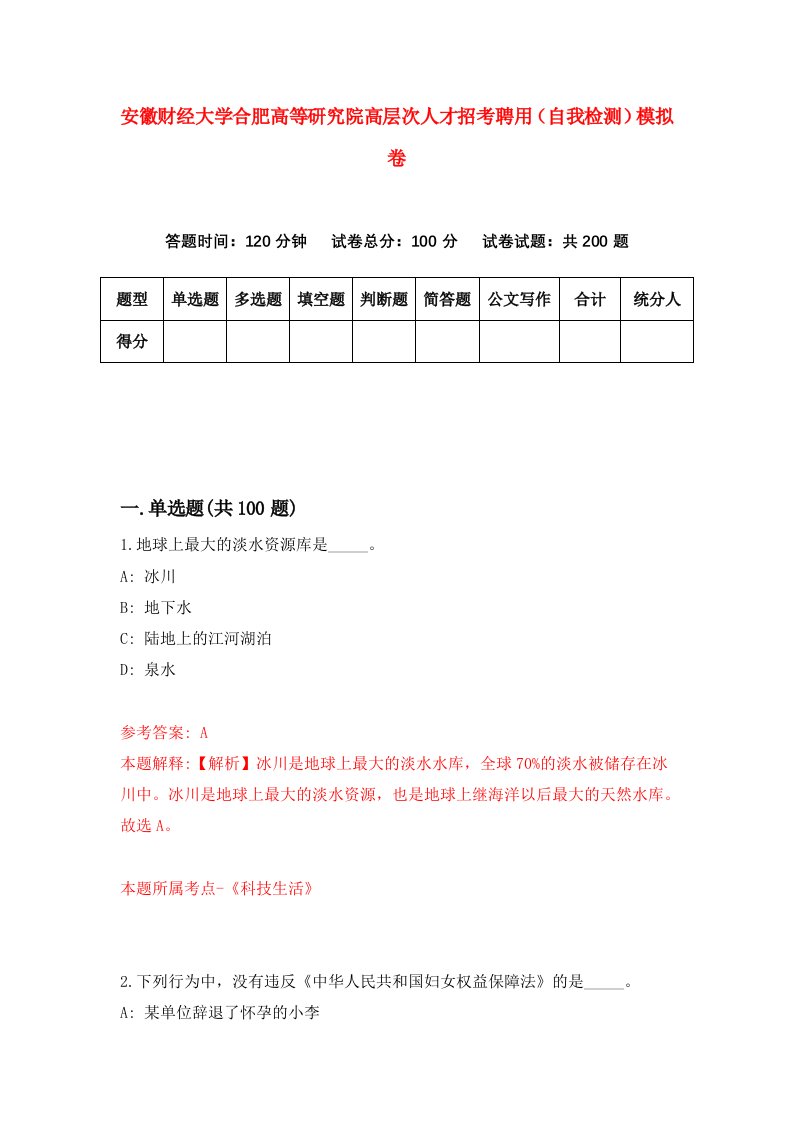 安徽财经大学合肥高等研究院高层次人才招考聘用（自我检测）模拟卷

答题时间：120 分钟　试卷总分：100 分　试卷试题：共 200 题

| 题型 | 单选题 | 多选题 | 填空题 | 判断题 | 简答题 | 公文写作 | 合计 | 统分人 |
|---|---|---|---|---|---|---|---|---|
| 得分 | | | | | | | | |

一.单选题(共 100 题)

1.地球上最大的淡水资源库是_____。

A: 冰川

B: 地下水

C: 陆地上的江河湖泊

D: 泉水

参考答案: A

本题解释:【解析】冰川是地球上最大的淡水水库，全球 70%的淡水被储存在冰川中。冰川是地球上最大的淡水资源，也是地球上继海洋以后最大的天然水库。故选 A。

本题所属考点-《科技生活》

2.下列行为中，没有违反《中华人民共和国妇女权益保障法》的是_____。

A: 某单位辞退了怀孕的小李